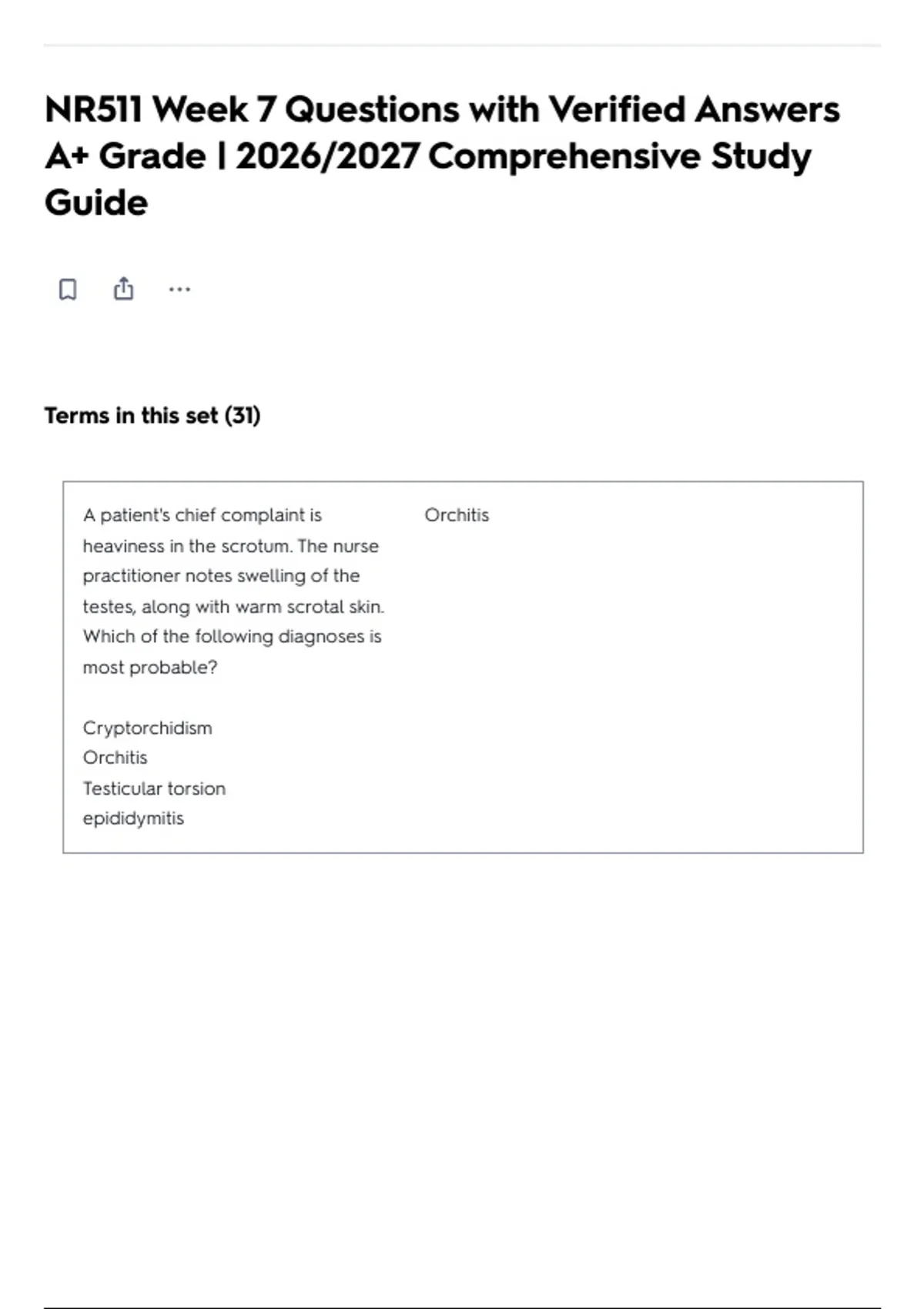 NR511 Week 7 Questions with Verified Answers A+ Grade | 2026/2027 Comprehensive Study Guide

Terms in this set (31)

A patient's chief complaint is heaviness in the scrotum. The nurse practitioner notes swelling of the testes, along with warm scrotal skin. Which of the following diagnoses is most probable?

Cryptorchidism
Orchitis
Testicular torsion
epididymitis

Orchitis